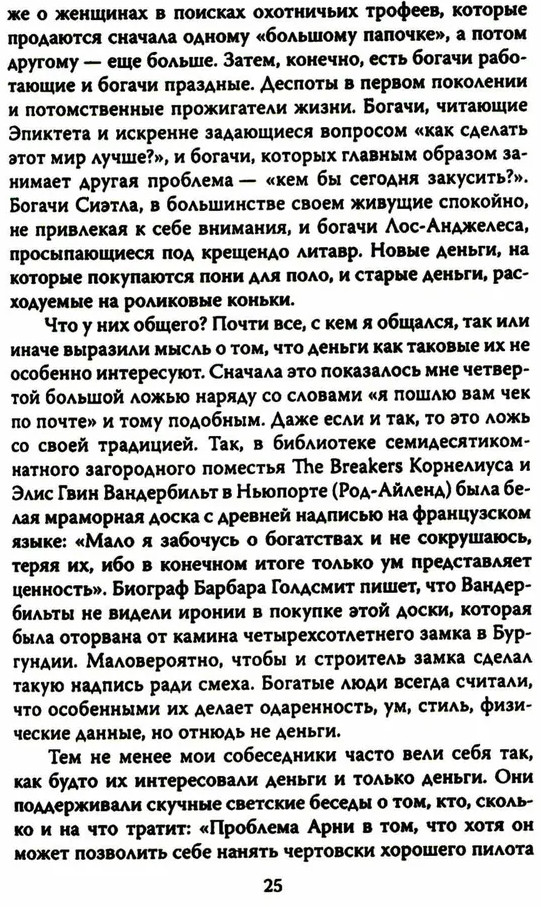 же о женщинах в поисках охотничьих трофеев, которые продаются сначала одному «большому папочке», а потом другому — еще больше. Затем, конечно, есть богачи работающие и богачи праздные. Деспоты в первом поколении и потомственные прожигатели жизни. Богачи, читающие Эпиктета и искренне задающиеся вопросом «как сделать этот мир лучше?», и богачи, которых главным образом занимает другая проблема — «кем бы сегодня закусить?». Богачи Сиэтла, в большинстве своем живущие спокойно, не привлекая к себе внимания, и богачи Лос-Анджелеса, просыпающиеся под крещендо литавр. Новые деньги, на которые покупаются пони для поло, и старые деньги, расходуемые на роликовые коньки.

Что у них общего? Почти все, с кем я общался, так или иначе выразили мысль о том, что деньги как таковые их не особенно интересуют. Сначала это показалось мне четвертой большой ложью наряду со словами «я пошлю вам чек по почте» и тому подобным. Даже если и так, то это ложь со своей традицией. Так, в библиотеке семидесятикомнатного загородного поместья The Breakers Корнелиуса и Элис Гвин Вандербильт в Ньюпорте (Род-Айленд) была белая мраморная доска с древней надписью на французском языке: «Мало я забочусь о богатствах и не сокрушаюсь, теряя их, ибо в конечном итоге только ум представляет ценность». Биограф Барбара Голдсмит пишет, что Вандербильты не видели иронии в покупке этой доски, которая была оторвана от камина четырехсотлетнего замка в Бургундии. Маловероятно, чтобы и строитель замка сделал такую надпись ради смеха. Богатые люди всегда считали, что особенными их делает одаренность, ум, стиль, физические данные, но отнюдь не деньги.

Тем не менее мои собеседники часто вели себя так, как будто их интересовали деньги и только деньги. Они поддерживали скучные светские беседы о том, кто, сколько и на что тратит: «Проблема Арни в том, что хотя он может позволить себе нанять чертовски хорошего пилота

25